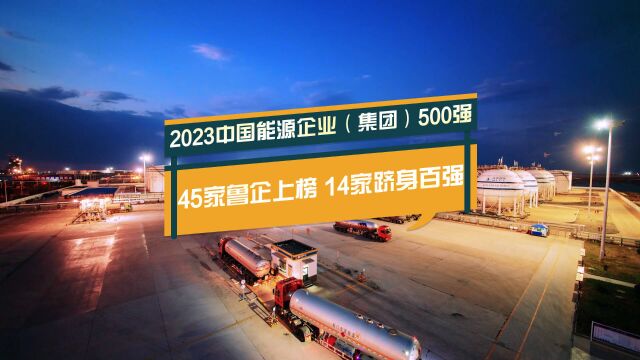 2023中国能源企业（集团）500强

45家鲁企上榜 14家跻身百强